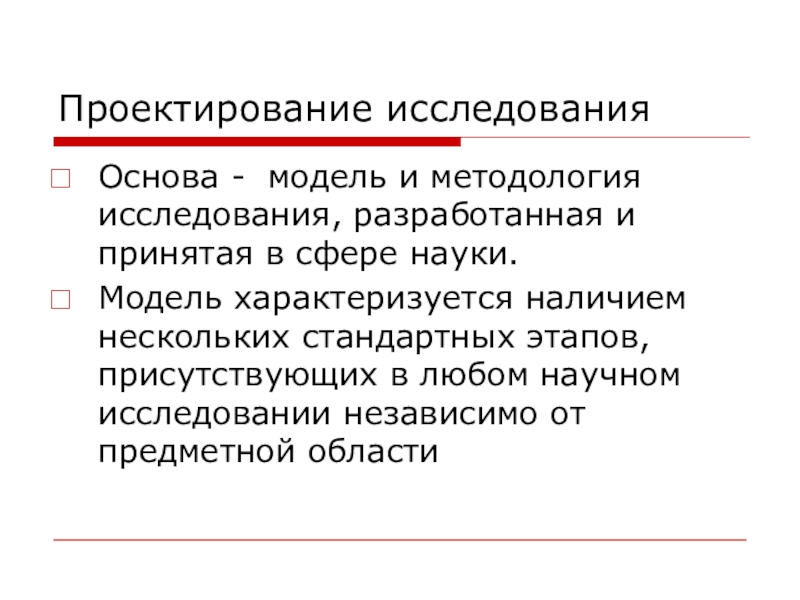 Проектирование исследования

Основа -  модель и методология исследования, разработанная и принятая в сфере науки.

Модель характеризуется наличием нескольких стандартных этапов, присутствующих в любом научном исследовании независимо от предметной области